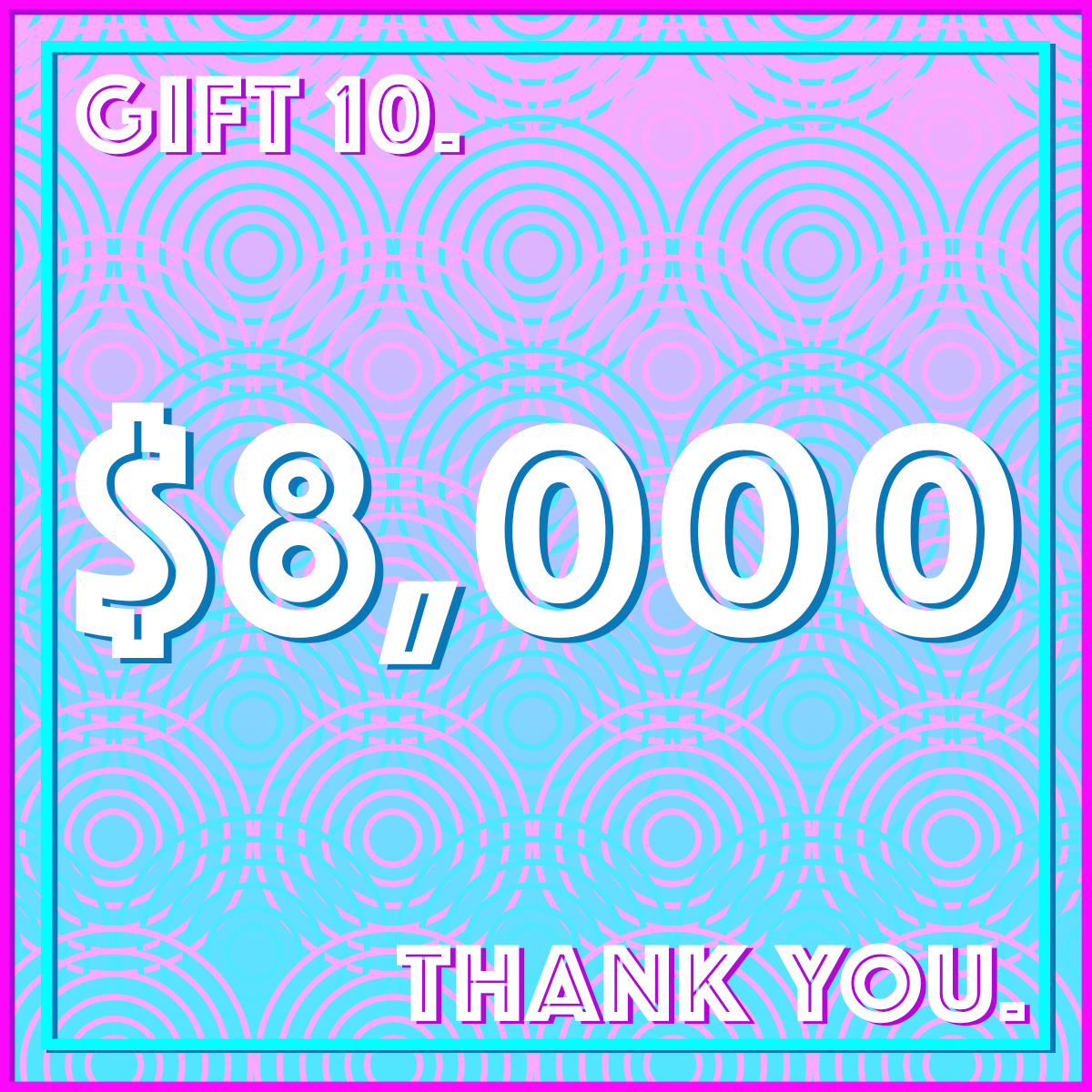 GIFT 10.

$8,000

THANK YOU.